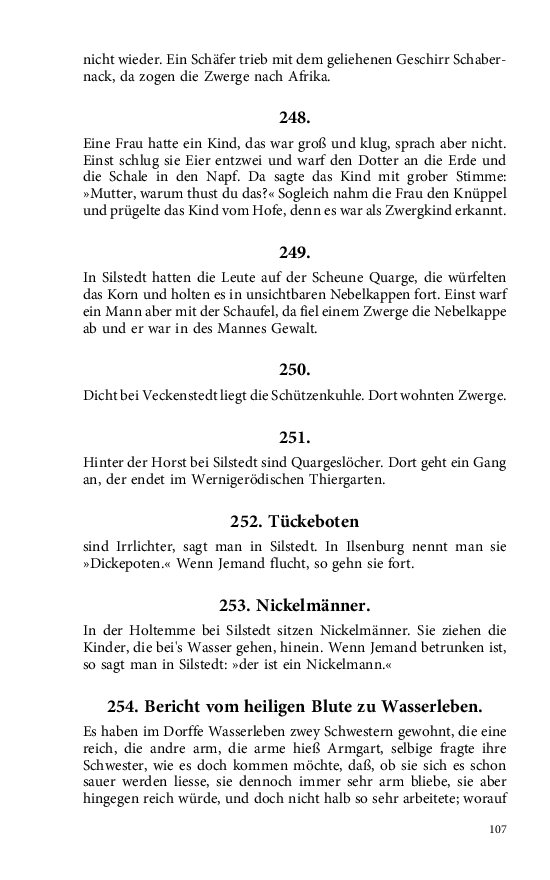 nicht wieder. Ein Schäfer trieb mit dem geliehenen Geschirr Schabernack, da zogen die Zwerge nach Afrika.

248.

Eine Frau hatte ein Kind, das war groß und klug, sprach aber nicht. Einst schlug sie Eier entzwei und warf den Dotter an die Erde und die Schale in den Napf. Da sagte das Kind mit grober Stimme: »Mutter, warum thust du das?« Sogleich nahm die Frau den Knüppel und prügelte das Kind vom Hofe, denn es war als Zwergkind erkannt.

249.

In Silstedt hatten die Leute auf der Scheune Quarge, die würfelten das Korn und holten es in unsichtbaren Nebelkappen fort. Einst warf ein Mann aber mit der Schaufel, da fiel einem Zwerge die Nebelkappe ab und er war in des Mannes Gewalt.

250.

Dicht bei Veckenstedt liegt die Schützenkuhle. Dort wohnten Zwerge.

251.

Hinter der Horst bei Silstedt sind Quargeslöcher. Dort geht ein Gang an, der endet im Wernigerödischen Thiergarten.

252. Tückeboten

sind Irrlichter, sagt man in Silstedt. In Ilsenburg nennt man sie »Dickepoten.« Wenn Jemand flucht, so gehn sie fort.

253. Nickelmänner.

In der Holtemme bei Silstedt sitzen Nickelmänner. Sie ziehen die Kinder, die bei's Wasser gehen, hinein. Wenn Jemand betrunken ist, so sagt man in Silstedt: »der ist ein Nickelmann.«

254. Bericht vom heiligen Blute zu Wasserleben.

Es haben im Dorffe Wasserleben zwey Schwestern gewohnt, die eine reich, die andre arm, die arme hieß Armgart, selbige fragte ihre Schwester, wie es doch kommen möchte, daß, ob sie sich es schon sauer werden liesse, sie dennoch immer sehr arm bliebe, sie aber hingegen reich würde, und doch nicht halb so sehr arbeitete; worauf

107